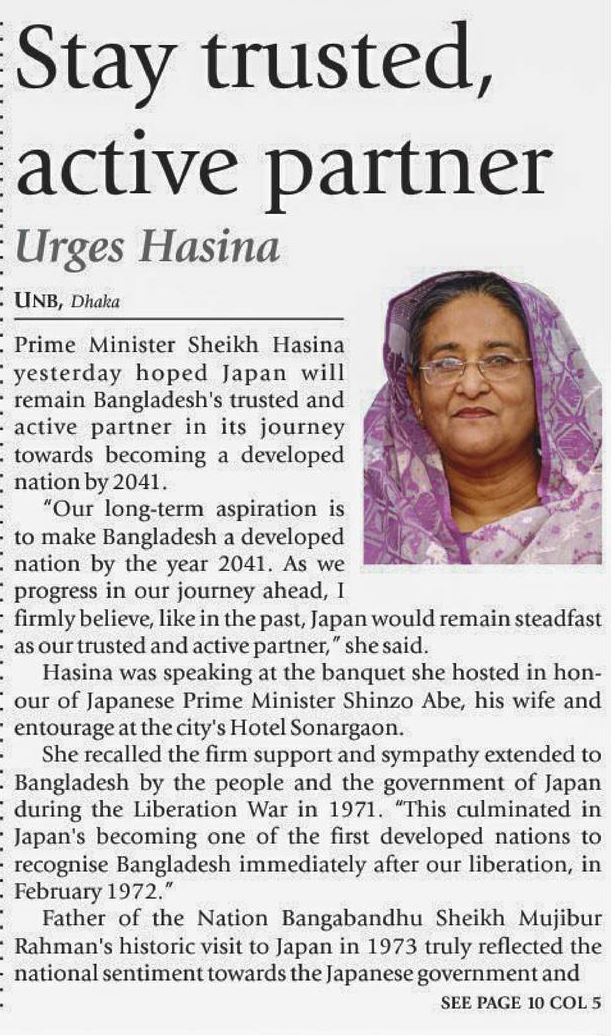 Stay trusted, active partner

Urges Hasina

UNB, Dhaka

Prime Minister Sheikh Hasina yesterday hoped Japan will remain Bangladesh's trusted and active partner in its journey towards becoming a developed nation by 2041.

"Our long-term aspiration is to make Bangladesh a developed nation by the year 2041. As we progress in our journey ahead, I firmly believe, like in the past, Japan would remain steadfast as our trusted and active partner," she said.

Hasina was speaking at the banquet she hosted in honour of Japanese Prime Minister Shinzo Abe, his wife and entourage at the city's Hotel Sonargaon.

She recalled the firm support and sympathy extended to Bangladesh by the people and the government of Japan during the Liberation War in 1971. "This culminated in Japan's becoming one of the first developed nations to recognise Bangladesh immediately after our liberation, in February 1972."

Father of the Nation Bangabandhu Sheikh Mujibur Rahman's historic visit to Japan in 1973 truly reflected the national sentiment towards the Japanese government and

SEE PAGE 10 COL 5